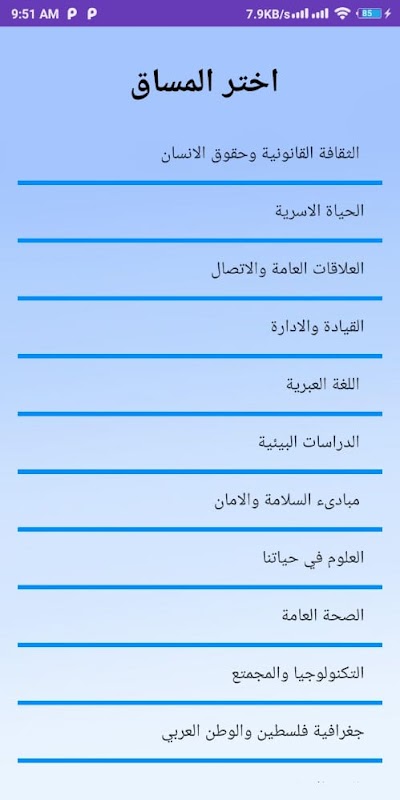 9:51 AM P P
7.9KB/s 85

اختر المساق

الثقافة القانونية وحقوق الانسان

الحياة الاسرية

العلاقات العامة والاتصال

القيادة والادارة

اللغة العبرية

الدراسات البيئية

مبادىء السلامة والامان

العلوم في حياتنا

الصحة العامة

التكنولوجيا والمجتمع

جغرافية فلسطين والوطن العربي